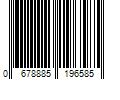 0 678885 196585